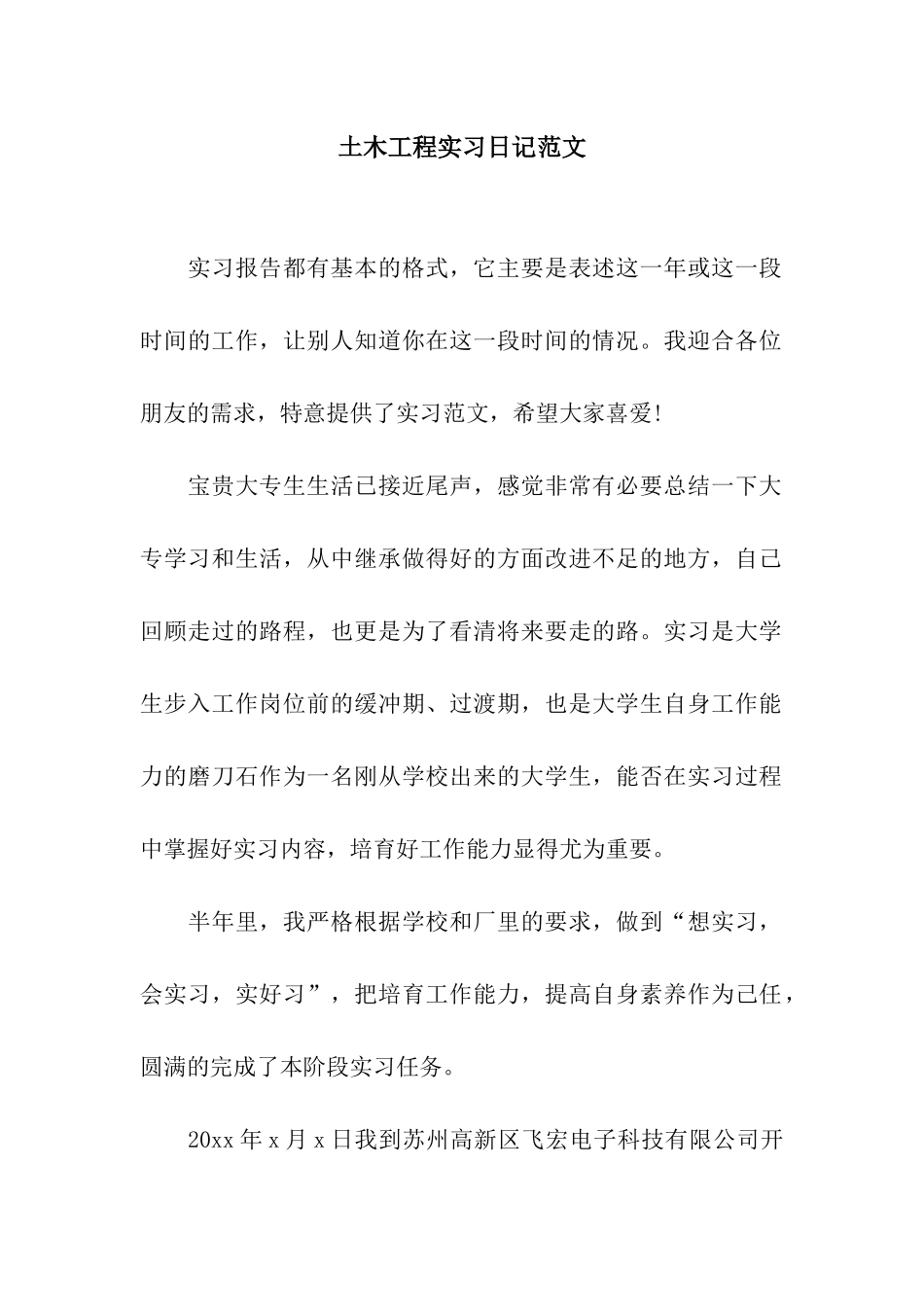 土木工程实习日记范文

实习报告都有基本的格式，它主要是表述这一年或这一段时间的工作，让别人知道你在这一段时间的情况。我迎合各位朋友的需求，特意提供了实习范文，希望大家喜爱!

宝贵大专生生活已接近尾声，感觉非常有必要总结一下大专学习和生活，从中继承做得好的方面改进不足的地方，自己回顾走过的路程，也更是为了看清将来要走的路。实习是大学生步入工作岗位前的缓冲期、过渡期，也是大学生自身工作能力的磨刀石作为一名刚从学校出来的大学生，能否在实习过程中掌握好实习内容，培育好工作能力显得尤为重要。

半年里，我严格根据学校和厂里的要求，做到“想实习，会实习，实好习”，把培育工作能力，提高自身素养作为己任，圆满的完成了本阶段实习任务。

20xx 年 x 月 x 日我到苏州高新区飞宏电子科技有限公司开